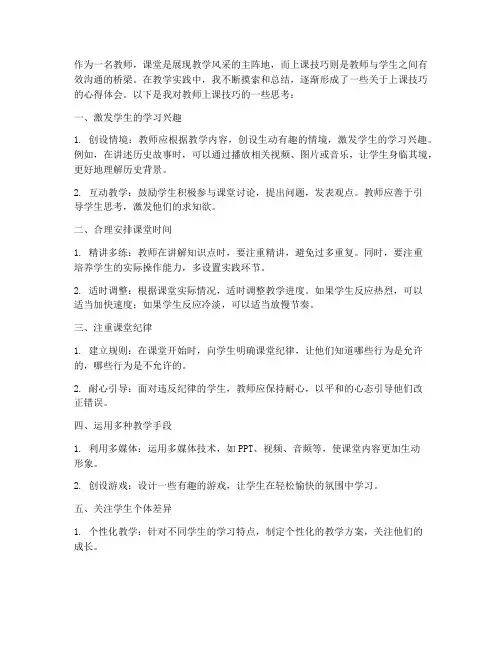 作为一名教师，课堂是展现教学风采的主阵地，而上课技巧则是教师与学生之间有效沟通的桥梁。在教学实践中，我不断摸索和总结，逐渐形成了一些关于上课技巧的心得体会。以下是我对教师上课技巧的一些思考：

一、激发学生的学习兴趣

1. 创设情境：教师应根据教学内容，创设生动有趣的情境，激发学生的学习兴趣。例如，在讲述历史故事时，可以通过播放相关视频、图片或音乐，让学生身临其境，更好地理解历史背景。

2. 互动教学：鼓励学生积极参与课堂讨论，提出问题，发表观点。教师应善于引导学生思考，激发他们的求知欲。

二、合理安排课堂时间

1. 精讲多练：教师在讲解知识点时，要注重精讲，避免过多重复。同时，要注重培养学生的实际操作能力，多设置实践环节。

2. 适时调整：根据课堂实际情况，适时调整教学进度。如果学生反应热烈，可以适当加快速度；如果学生反应冷淡，可以适当放慢节奏。

三、注重课堂纪律

1. 建立规则：在课堂开始时，向学生明确课堂纪律，让他们知道哪些行为是允许的，哪些行为是不允许的。

2. 耐心引导：面对违反纪律的学生，教师应保持耐心，以平和的心态引导他们改正错误。

四、运用多种教学手段

1. 利用多媒体：运用多媒体技术，如PPT、视频、音频等，使课堂内容更加生动形象。

2. 创设游戏：设计一些有趣的游戏，让学生在轻松愉快的氛围中学习。

五、关注学生个体差异

1. 个性化教学：针对不同学生的学习特点，制定个性化的教学方案，关注他们的成长。